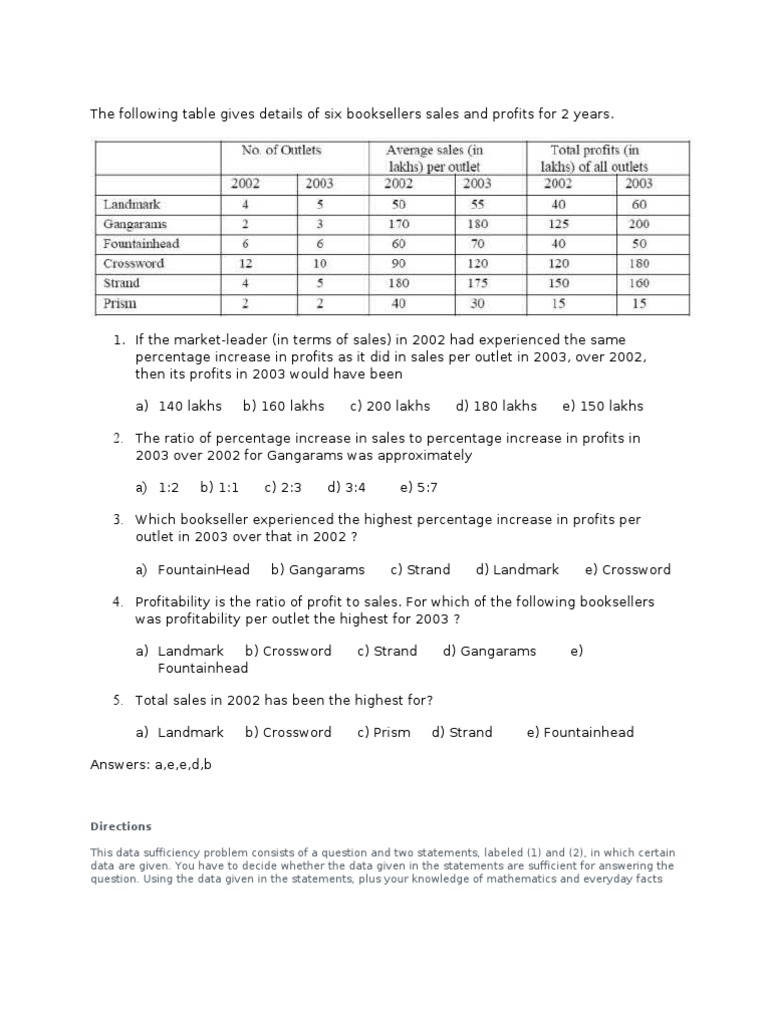 The following table gives details of six booksellers sales and profits for 2 years.

| | No. of Outlets | | Average sales (in lakhs) per outlet | | Total profits (in lakhs) of all outlets | |
|---|---|---|---|---|---|---|
| | 2002 | 2003 | 2002 | 2003 | 2002 | 2003 |
| Landmark | 4 | 5 | 50 | 55 | 40 | 60 |
| Gangarams | 2 | 3 | 170 | 180 | 125 | 200 |
| Fountainhead | 6 | 6 | 60 | 70 | 40 | 50 |
| Crossword | 12 | 10 | 90 | 120 | 120 | 180 |
| Strand | 4 | 5 | 180 | 175 | 150 | 160 |
| Prism | 2 | 2 | 40 | 30 | 15 | 15 |

1. If the market-leader (in terms of sales) in 2002 had experienced the same percentage increase in profits as it did in sales per outlet in 2003, over 2002, then its profits in 2003 would have been

a) 140 lakhs b) 160 lakhs c) 200 lakhs d) 180 lakhs e) 150 lakhs

2. The ratio of percentage increase in sales to percentage increase in profits in 2003 over 2002 for Gangarams was approximately

a) 1:2 b) 1:1 c) 2:3 d) 3:4 e) 5:7

3. Which bookseller experienced the highest percentage increase in profits per outlet in 2003 over that in 2002 ?

a) FountainHead b) Gangarams c) Strand d) Landmark e) Crossword

4. Profitability is the ratio of profit to sales. For which of the following booksellers was profitability per outlet the highest for 2003 ?

a) Landmark b) Crossword c) Strand d) Gangarams e) Fountainhead

5. Total sales in 2002 has been the highest for?

a) Landmark b) Crossword c) Prism d) Strand e) Fountainhead

Answers: a,e,e,d,b

Directions

This data sufficiency problem consists of a question and two statements, labeled (1) and (2), in which certain data are given. You have to decide whether the data given in the statements are sufficient for answering the question. Using the data given in the statements, plus your knowledge of mathematics and everyday facts